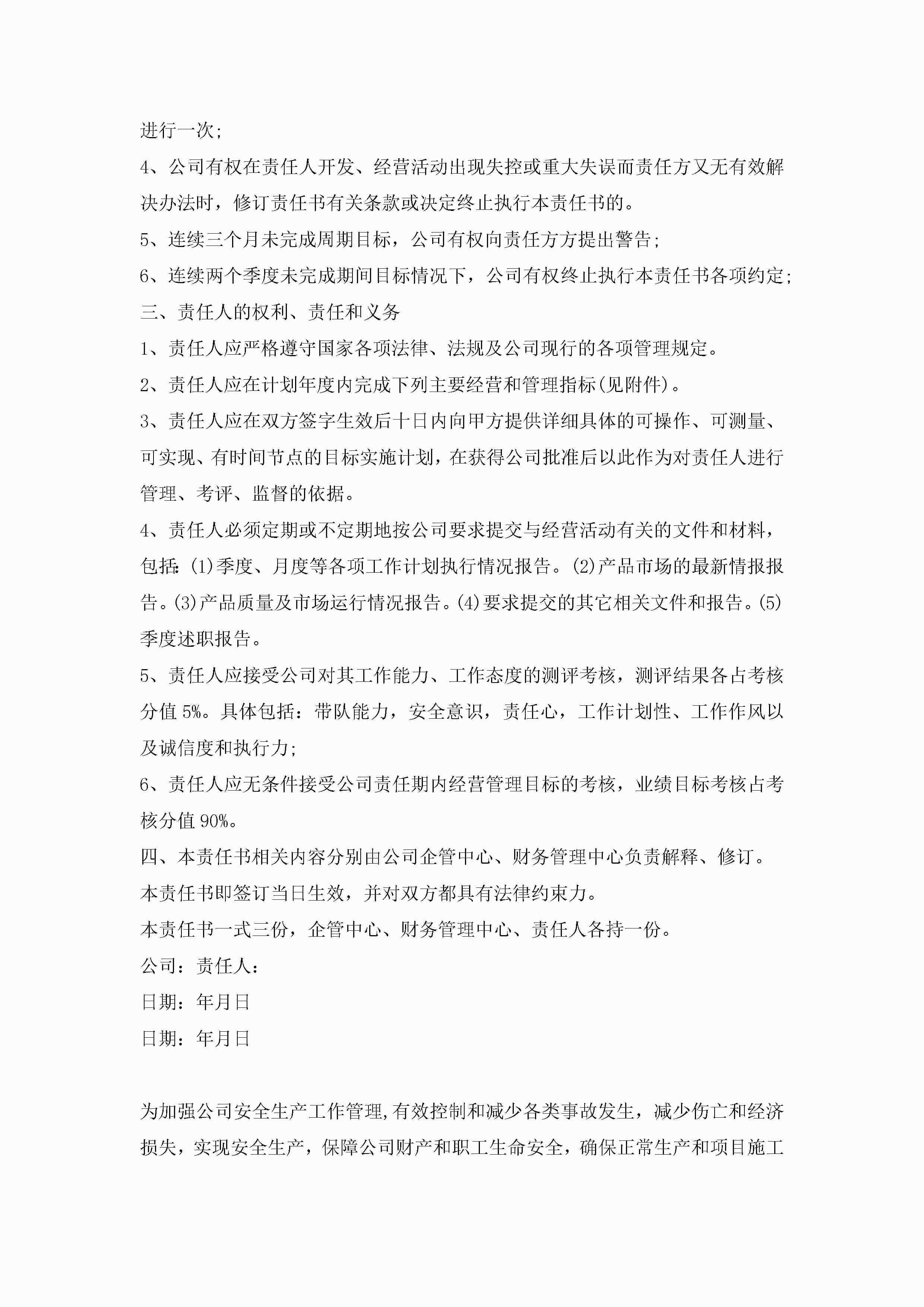 进行一次;

4、公司有权在责任人开发、经营活动出现失控或重大失误而责任方又无有效解决办法时，修订责任书有关条款或决定终止执行本责任书的。

5、连续三个月未完成周期目标，公司有权向责任方方提出警告;

6、连续两个季度未完成期间目标情况下，公司有权终止执行本责任书各项约定;

三、责任人的权利、责任和义务

1、责任人应严格遵守国家各项法律、法规及公司现行的各项管理规定。

2、责任人应在计划年度内完成下列主要经营和管理指标(见附件)。

3、责任人应在双方签字生效后十日内向甲方提供详细具体的可操作、可测量、可实现、有时间节点的目标实施计划，在获得公司批准后以此作为对责任人进行管理、考评、监督的依据。

4、责任人必须定期或不定期地按公司要求提交与经营活动有关的文件和材料，包括:(1)季度、月度等各项工作计划执行情况报告。(2)产品市场的最新情报报告。(3)产品质量及市场运行情况报告。(4)要求提交的其它相关文件和报告。(5)季度述职报告。

5、责任人应接受公司对其工作能力、工作态度的测评考核，测评结果各占考核分值5%。具体包括：带队能力，安全意识，责任心，工作计划性、工作作风以及诚信度和执行力;

6、责任人应无条件接受公司责任期内经营管理目标的考核，业绩目标考核占考核分值90%。

四、本责任书相关内容分别由公司企管中心、财务管理中心负责解释、修订。

本责任书即签订当日生效，并对双方都具有法律约束力。

本责任书一式三份，企管中心、财务管理中心、责任人各持一份。

公司：责任人：

日期：年月日

日期：年月日

为加强公司安全生产工作管理,有效控制和减少各类事故发生，减少伤亡和经济损失，实现安全生产，保障公司财产和职工生命安全，确保正常生产和项目施工